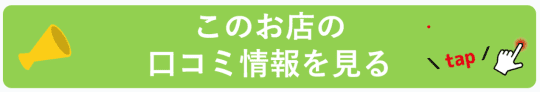 このお店の
口コミ情報を見る

tap